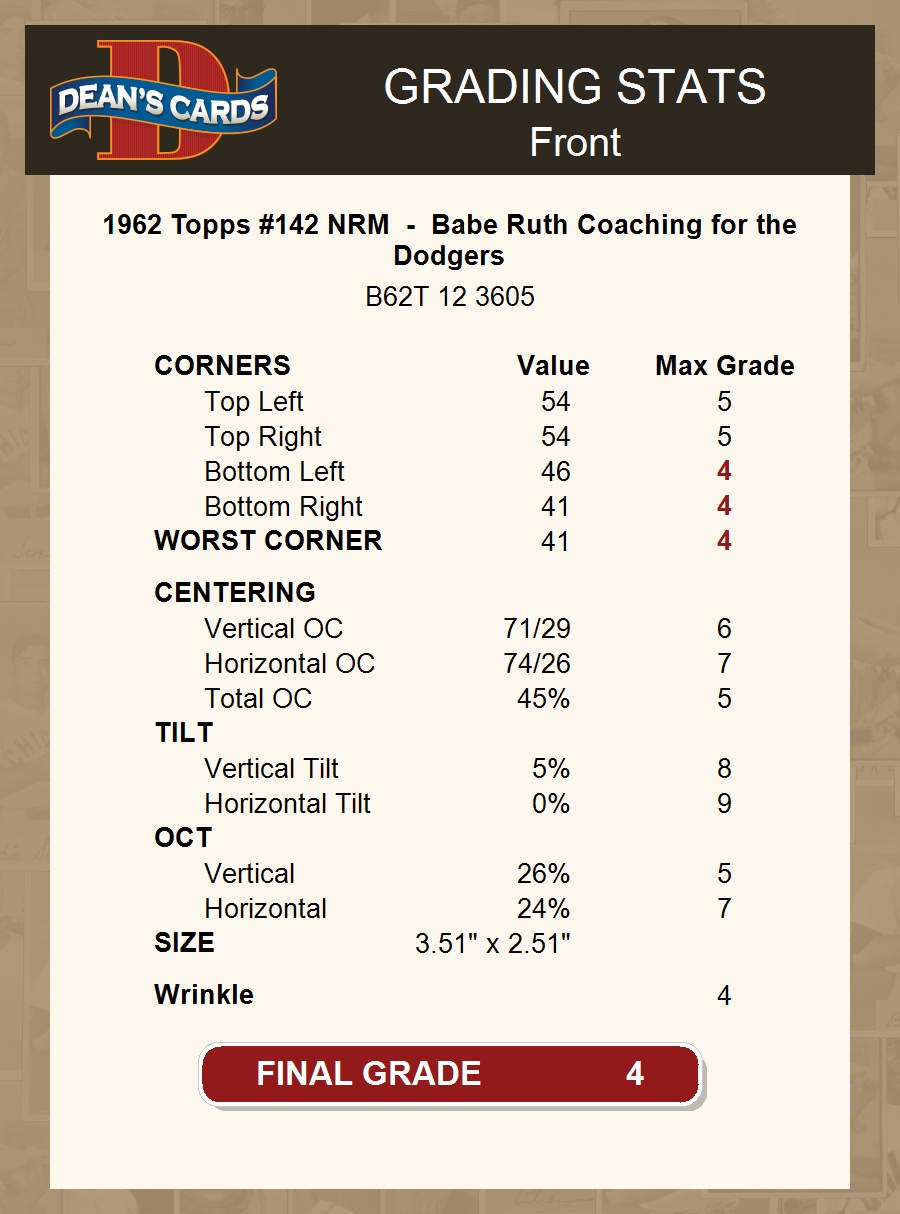 DEAN'S CARDS

GRADING STATS
Front

1962 Topps #142 NRM - Babe Ruth Coaching for the Dodgers

B62T 12 3605

| CORNERS | Value | Max Grade |
|---|---|---|
| Top Left | 54 | 5 |
| Top Right | 54 | 5 |
| Bottom Left | 46 | 4 |
| Bottom Right | 41 | 4 |
| WORST CORNER | 41 | 4 |
| CENTERING | | |
| Vertical OC | 71/29 | 6 |
| Horizontal OC | 74/26 | 7 |
| Total OC | 45% | 5 |
| TILT | | |
| Vertical Tilt | 5% | 8 |
| Horizontal Tilt | 0% | 9 |
| OCT | | |
| Vertical | 26% | 5 |
| Horizontal | 24% | 7 |
| SIZE | 3.51" x 2.51" | |
| Wrinkle | | 4 |

FINAL GRADE 4